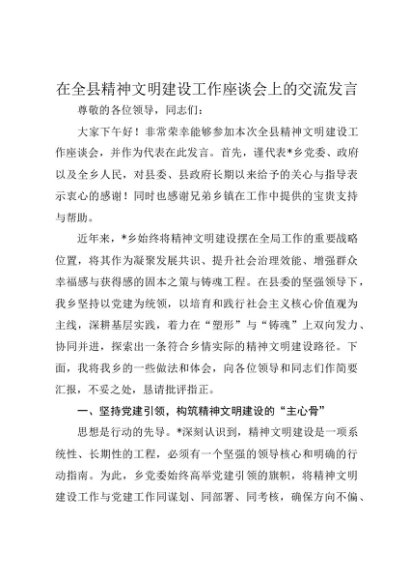 在全县精神文明建设工作座谈会上的交流发言

尊敬的各位领导，同志们：

大家下午好！非常荣幸能够参加本次全县精神文明建设工作座谈会，并作为代表在此发言。首先，谨代表*乡党委、政府以及全乡人民，对县委、县政府长期以来给予的关心与指导表示衷心的感谢！同时也感谢兄弟乡镇在工作中提供的宝贵支持与帮助。

近年来，*乡始终将精神文明建设摆在全局工作的重要战略位置，将其作为凝聚发展共识、提升社会治理效能、增强群众幸福感与获得感的固本之策与铸魂工程。在县委的坚强领导下，我乡坚持以党建为统领，以培育和践行社会主义核心价值观为主线，深耕基层实践，着力在“塑形”与“铸魂”上双向发力、协同并进，探索出一条符合乡情实际的精神文明建设路径。下面，我将我乡的一些做法和体会，向各位领导和同志们作简要汇报，不妥之处，恳请批评指正。

一、坚持党建引领，构筑精神文明建设的“主心骨”

思想是行动的先导。*深刻认识到，精神文明建设是一项系统性、长期性的工程，必须有一个坚强的领导核心和明确的行动指南。为此，乡党委始终高举党建引领的旗帜，将精神文明建设工作与党建工作同谋划、同部署、同考核，确保方向不偏、